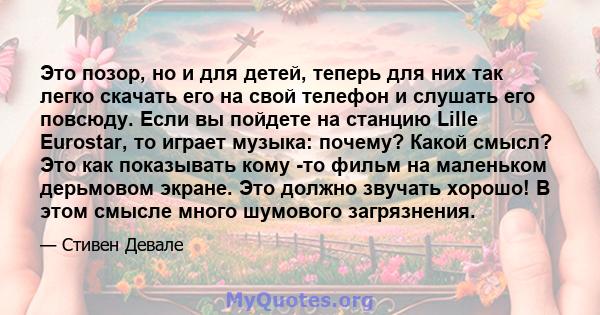 Это позор, но и для детей, теперь для них так легко скачать его на свой телефон и слушать его повсюду. Если вы пойдете на станцию Lille Eurostar, то играет музыка: почему? Какой смысл? Это как показывать кому -то фильм на маленьком дерьмовом экране. Это должно звучать хорошо! В этом смысле много шумового загрязнения.

— Стивен Девале

MyQuotes.org